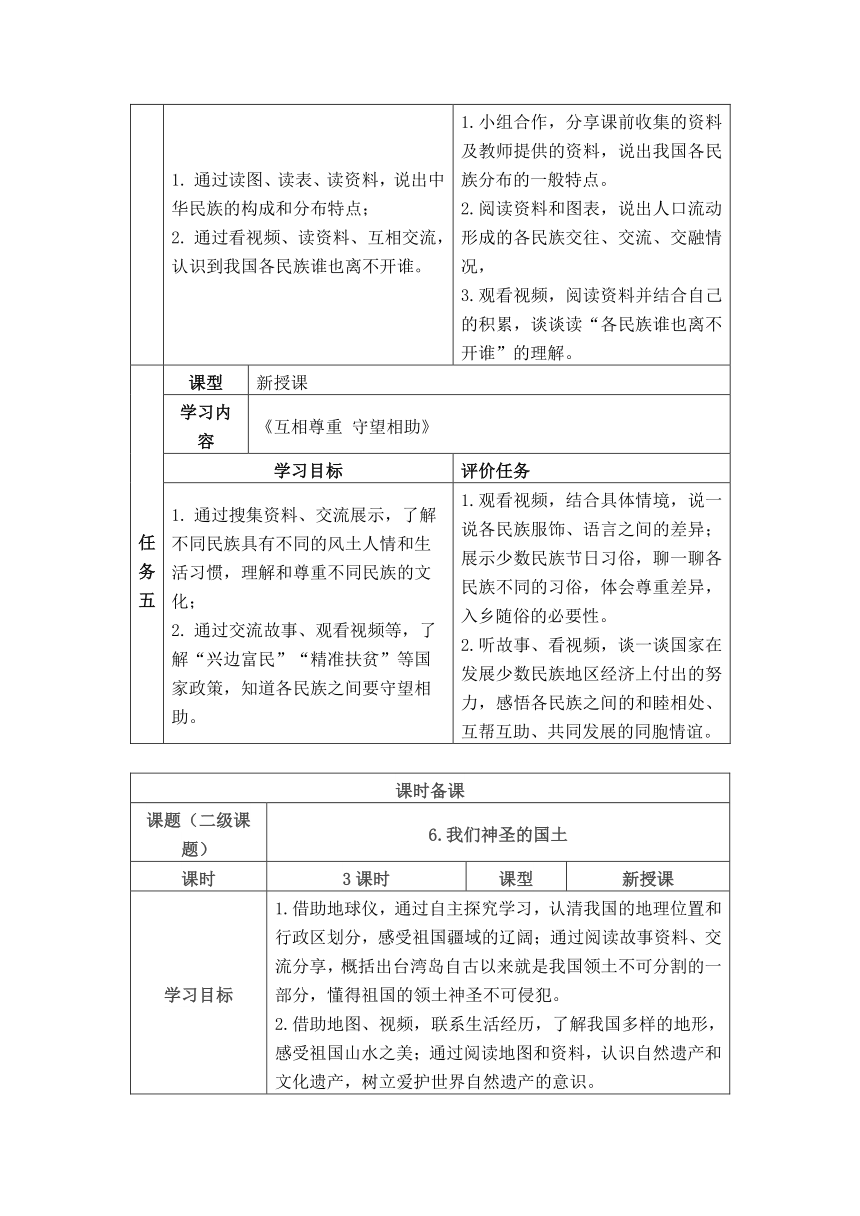 | | 1. 通过读图、读表、读资料，说出中华民族的构成和分布特点；<br>2. 通过看视频、读资料、互相交流，认识到我国各民族谁也离不开谁。 | | 1.小组合作，分享课前收集的资料及教师提供的资料，说出我国各民族分布的一般特点。<br>2.阅读资料和图表，说出人口流动形成的各民族交往、交流、交融情况，<br>3.观看视频，阅读资料并结合自己的积累，谈谈读“各民族谁也离不开谁”的理解。 |
|---|---|---|---|
| 任务五 | 课型 | 新授课 | |
| | 学习内容 | 《互相尊重 守望相助》 | |
| | 学习目标 | | 评价任务 |
| | 1. 通过搜集资料、交流展示，了解不同民族具有不同的风土人情和生活习惯，理解和尊重不同民族的文化；<br>2. 通过交流故事、观看视频等，了解“兴边富民”“精准扶贫”等国家政策，知道各民族之间要守望相助。 | | 1.观看视频，结合具体情境，说一说各民族服饰、语言之间的差异；展示少数民族节日习俗，聊一聊各民族不同的习俗，体会尊重差异，入乡随俗的必要性。<br>2.听故事、看视频，谈一谈国家在发展少数民族地区经济上付出的努力，感悟各民族之间的和睦相处、互帮互助、共同发展的同胞情谊。 |

| 课时备课 | | | |
|---|---|---|---|
| 课题（二级课题） | 6.我们神圣的国土 | | |
| 课时 | 3 课时 | 课型 | 新授课 |
| 学习目标 | 1.借助地球仪，通过自主探究学习，认清我国的地理位置和行政区划分，感受祖国疆域的辽阔；通过阅读故事资料、交流分享，概括出台湾岛自古以来就是我国领土不可分割的一部分，懂得祖国的领土神圣不可侵犯。<br>2.借助地图、视频，联系生活经历，了解我国多样的地形，感受祖国山水之美；通过阅读地图和资料，认识自然遗产和文化遗产，树立爱护世界自然遗产的意识。 | | |